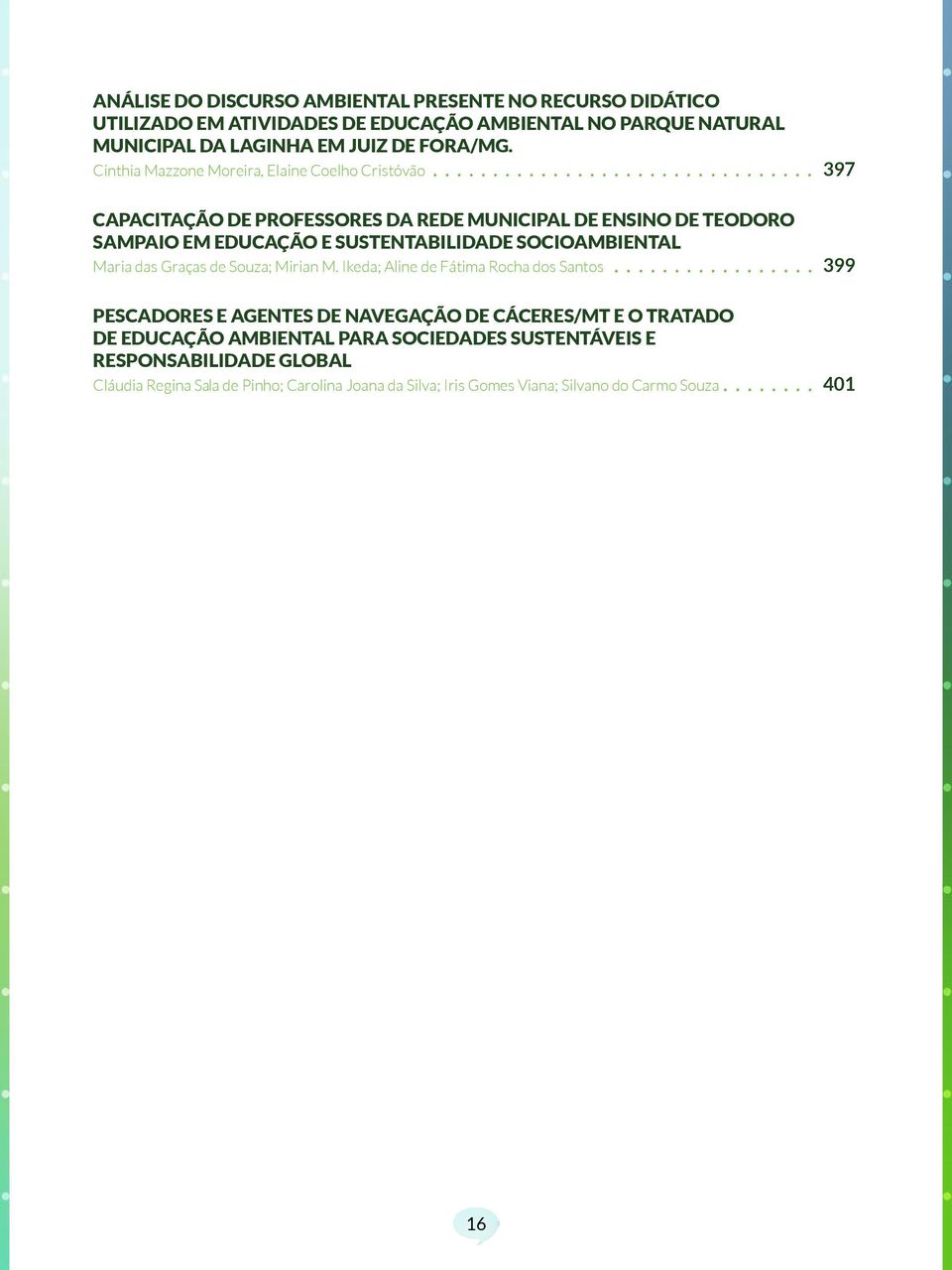 ANÁLISE DO DISCURSO AMBIENTAL PRESENTE NO RECURSO DIDÁTICO UTILIZADO EM ATIVIDADES DE EDUCAÇÃO AMBIENTAL NO PARQUE NATURAL MUNICIPAL DA LAGINHA EM JUIZ DE FORA/MG.
Cinthia Mazzone Moreira, Elaine Coelho Cristóvão . . . . . . . . . . . . . . . . . . . . . . . . . . . . . . . 397

CAPACITAÇÃO DE PROFESSORES DA REDE MUNICIPAL DE ENSINO DE TEODORO SAMPAIO EM EDUCAÇÃO E SUSTENTABILIDADE SOCIOAMBIENTAL
Maria das Graças de Souza; Mirian M. Ikeda; Aline de Fátima Rocha dos Santos . . . . . . . . . . . . . . . . . 399

PESCADORES E AGENTES DE NAVEGAÇÃO DE CÁCERES/MT E O TRATADO DE EDUCAÇÃO AMBIENTAL PARA SOCIEDADES SUSTENTÁVEIS E RESPONSABILIDADE GLOBAL
Cláudia Regina Sala de Pinho; Carolina Joana da Silva; Iris Gomes Viana; Silvano do Carmo Souza . . . . . . . . 401

16